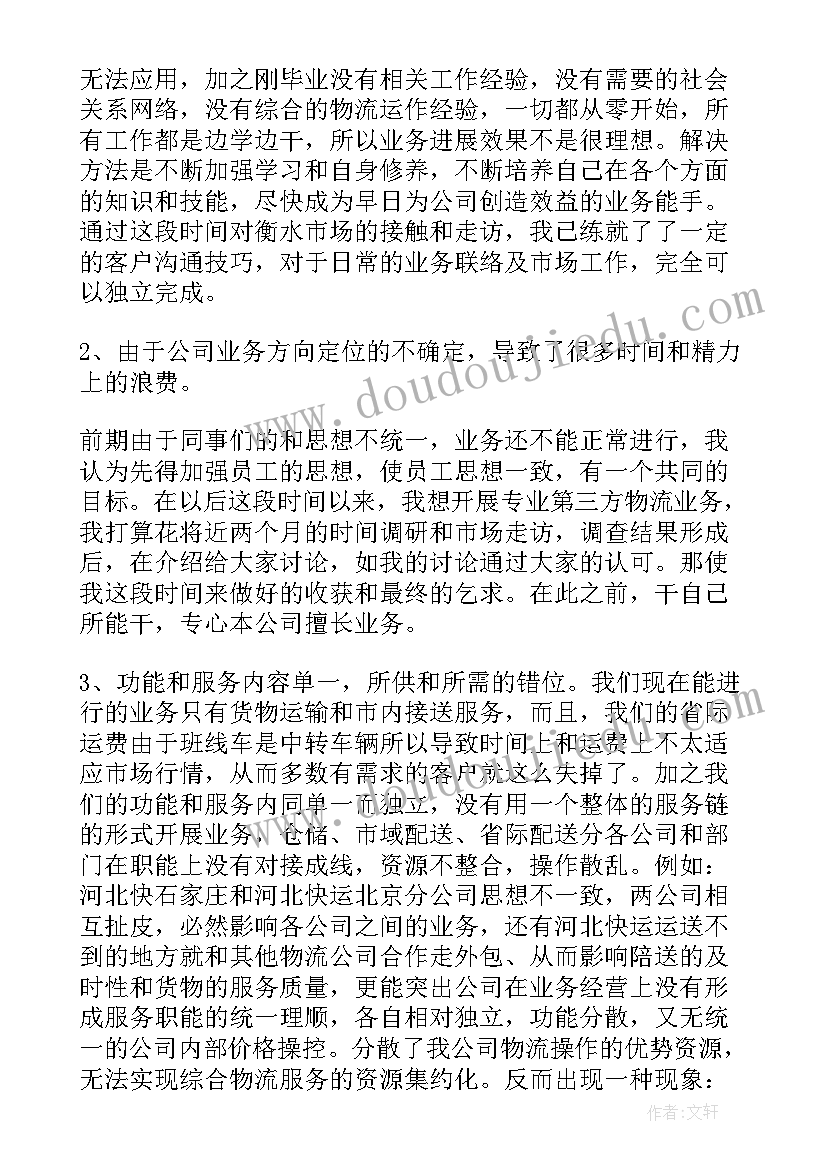 无法应用，加之刚毕业没有相关工作经验，没有需要的社会关系网络，没有综合的物流运作经验，一切都从零开始，所有工作都是边学边干，所以业务进展效果不是很理想。解决方法是不断加强学习和自身修养，不断培养自己在各个方面的知识和技能，尽快成为早日为公司创造效益的业务能手。通过这段时间对衡水市场的接触和走访，我已练就了了一定的客户沟通技巧，对于日常的业务联络及市场工作，完全可以独立完成。

2、由于公司业务方向定位的不确定，导致了很多时间和精力上的浪费。

前期由于同事们的和思想不统一，业务还不能正常进行，我认为先得加强员工的思想，使员工思想一致，有一个共同的目标。在以后这段时间以来，我想开展专业第三方物流业务，我打算花将近两个月的时间调研和市场走访，调查结果形成后，在介绍给大家讨论，如我的讨论通过大家的认可。那使我这段时间来做好的收获和最终的乞求。在此之前，干自己所能干，专心本公司擅长业务。

3、功能和服务内容单一，所供和所需的错位。我们现在能进行的业务只有货物运输和市内接送服务，而且，我们的省际运费由于班线车是中转车辆所以导致时间上和运费上不太适应市场行情，从而多数有需求的客户就这么失掉了。加之我们的功能和服务内同单一而独立，没有用一个整体的服务链的形式开展业务，仓储、市域配送、省际配送分各公司和部门在职能上没有对接成线，资源不整合，操作散乱。例如：河北快石家庄和河北快运北京分公司思想不一致，两公司相互扯皮，必然影响各公司之间的业务，还有河北快运运送不到的地方就和其他物流公司合作走外包、从而影响陪送的及时性和货物的服务质量，更能突出公司在业务经营上没有形成服务职能的统一理顺，各自相对独立，功能分散，又无统一的公司内部价格操控。分散了我公司物流操作的优势资源，无法实现综合物流服务的资源集约化。反而出现一种现象：

www.doudoujiedu.com

作者：文轩